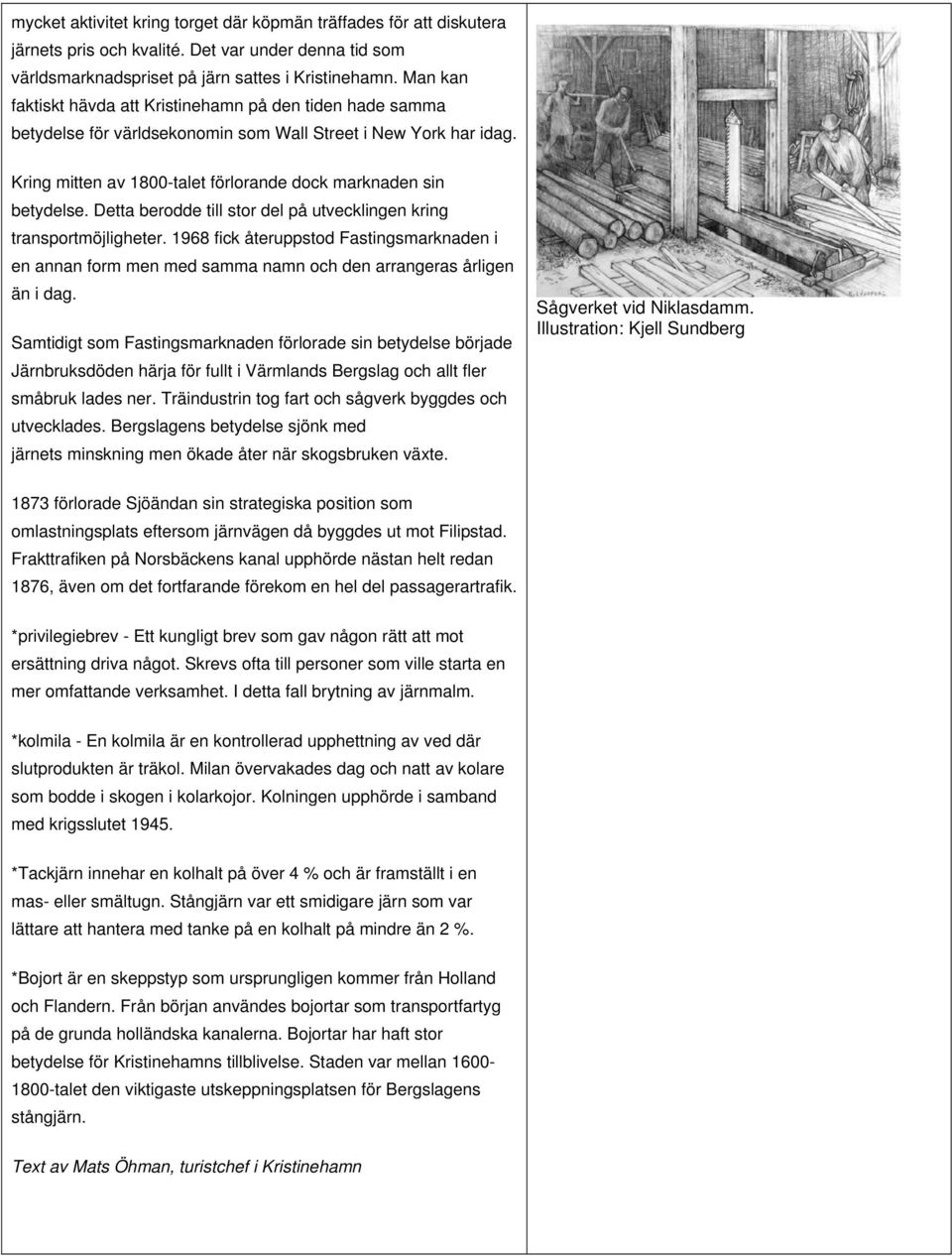 mycket aktivitet kring torget där köpmän träffades för att diskutera järnets pris och kvalité. Det var under denna tid som världsmarknadspriset på järn sattes i Kristinehamn. Man kan faktiskt hävda att Kristinehamn på den tiden hade samma betydelse för världsekonomin som Wall Street i New York har idag.

Kring mitten av 1800-talet förlorande dock marknaden sin betydelse. Detta berodde till stor del på utvecklingen kring transportmöjligheter. 1968 fick återuppstod Fastingsmarknaden i en annan form men med samma namn och den arrangeras årligen än i dag.

Samtidigt som Fastingsmarknaden förlorade sin betydelse började Järnbruksdöden härja för fullt i Värmlands Bergslag och allt fler småbruk lades ner. Träindustrin tog fart och sågverk byggdes och utvecklades. Bergslagens betydelse sjönk med järnets minskning men ökade åter när skogsbruken växte.

Sågverket vid Niklasdamm.
Illustration: Kjell Sundberg

1873 förlorade Sjöändan sin strategiska position som omlastningsplats eftersom järnvägen då byggdes ut mot Filipstad. Frakttrafiken på Norsbäckens kanal upphörde nästan helt redan 1876, även om det fortfarande förekom en hel del passagerartrafik.

*privilegiebrev - Ett kungligt brev som gav någon rätt att mot ersättning driva något. Skrevs ofta till personer som ville starta en mer omfattande verksamhet. I detta fall brytning av järnmalm.

*kolmila - En kolmila är en kontrollerad upphettning av ved där slutprodukten är träkol. Milan övervakades dag och natt av kolare som bodde i skogen i kolarkojor. Kolningen upphörde i samband med krigsslutet 1945.

*Tackjärn innehar en kolhalt på över 4 % och är framställt i en mas- eller smältugn. Stångjärn var ett smidigare järn som var lättare att hantera med tanke på en kolhalt på mindre än 2 %.

*Bojort är en skeppstyp som ursprungligen kommer från Holland och Flandern. Från början användes bojortar som transportfartyg på de grunda holländska kanalerna. Bojortar har haft stor betydelse för Kristinehamns tillblivelse. Staden var mellan 1600-1800-talet den viktigaste utskeppningsplatsen för Bergslagens stångjärn.

Text av Mats Öhman, turistchef i Kristinehamn